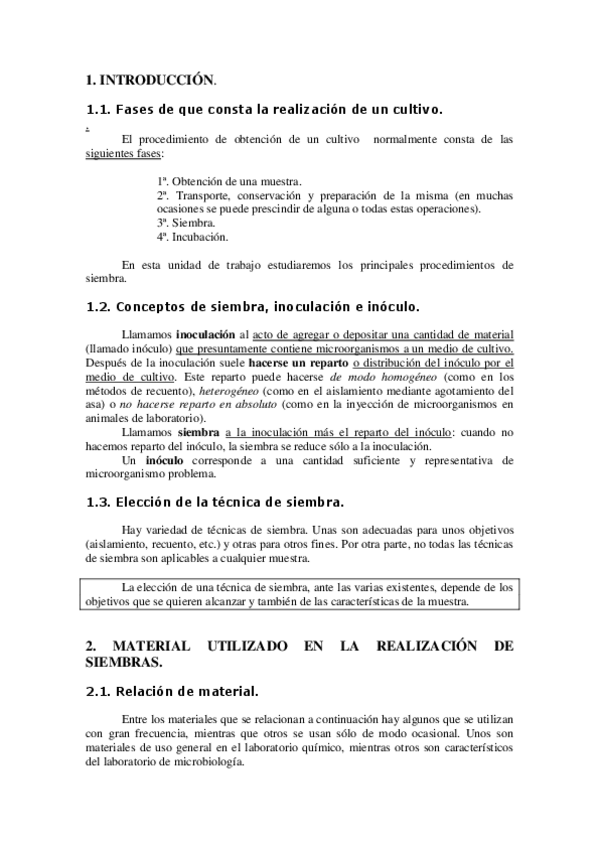 1. INTRODUCCIÓN.

1.1. Fases de que consta la realización de un cultivo.

.

El procedimiento de obtención de un cultivo normalmente consta de las siguientes fases:

1ª. Obtención de una muestra.
2ª. Transporte, conservación y preparación de la misma (en muchas ocasiones se puede prescindir de alguna o todas estas operaciones).
3ª. Siembra.
4ª. Incubación.

En esta unidad de trabajo estudiaremos los principales procedimientos de siembra.

1.2. Conceptos de siembra, inoculación e inóculo.

Llamamos inoculación al acto de agregar o depositar una cantidad de material (llamado inóculo) que presuntamente contiene microorganismos a un medio de cultivo. Después de la inoculación suele hacerse un reparto o distribución del inóculo por el medio de cultivo. Este reparto puede hacerse de modo homogéneo (como en los métodos de recuento), heterogéneo (como en el aislamiento mediante agotamiento del asa) o no hacerse reparto en absoluto (como en la inyección de microorganismos en animales de laboratorio).

Llamamos siembra a la inoculación más el reparto del inóculo: cuando no hacemos reparto del inóculo, la siembra se reduce sólo a la inoculación.

Un inóculo corresponde a una cantidad suficiente y representativa de microorganismo problema.

1.3. Elección de la técnica de siembra.

Hay variedad de técnicas de siembra. Unas son adecuadas para unos objetivos (aislamiento, recuento, etc.) y otras para otros fines. Por otra parte, no todas las técnicas de siembra son aplicables a cualquier muestra.

La elección de una técnica de siembra, ante las varias existentes, depende de los objetivos que se quieren alcanzar y también de las características de la muestra.

2. MATERIAL UTILIZADO EN LA REALIZACIÓN DE SIEMBRAS.

2.1. Relación de material.

Entre los materiales que se relacionan a continuación hay algunos que se utilizan con gran frecuencia, mientras que otros se usan sólo de modo ocasional. Unos son materiales de uso general en el laboratorio químico, mientras otros son característicos del laboratorio de microbiología.